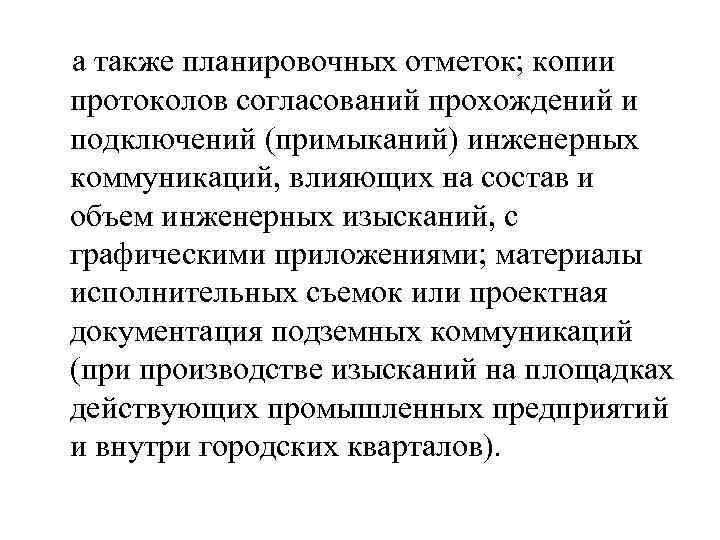 а также планировочных отметок; копии протоколов согласований прохождений и подключений (примыканий) инженерных коммуникаций, влияющих на состав и объем инженерных изысканий, с графическими приложениями; материалы исполнительных съемок или проектная документация подземных коммуникаций (при производстве изысканий на площадках действующих промышленных предприятий и внутри городских кварталов).